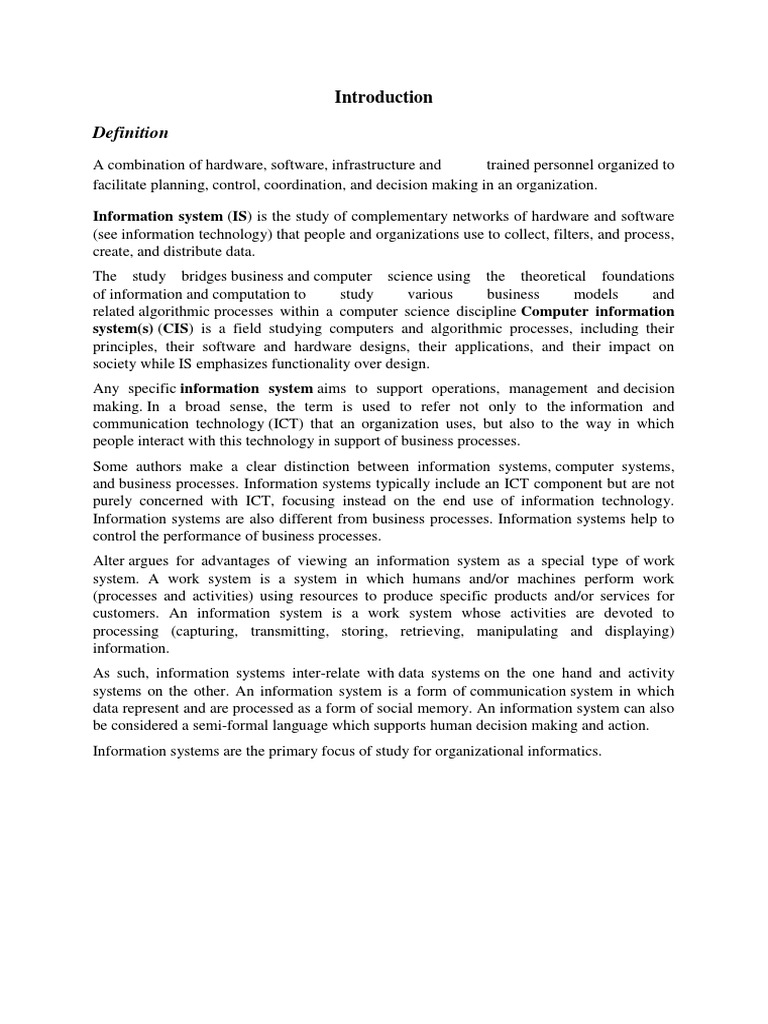 Introduction

Definition

A combination of hardware, software, infrastructure and trained personnel organized to facilitate planning, control, coordination, and decision making in an organization.

Information system (IS) is the study of complementary networks of hardware and software (see information technology) that people and organizations use to collect, filters, and process, create, and distribute data.

The study bridges business and computer science using the theoretical foundations of information and computation to study various business models and related algorithmic processes within a computer science discipline Computer information system(s) (CIS) is a field studying computers and algorithmic processes, including their principles, their software and hardware designs, their applications, and their impact on society while IS emphasizes functionality over design.

Any specific information system aims to support operations, management and decision making. In a broad sense, the term is used to refer not only to the information and communication technology (ICT) that an organization uses, but also to the way in which people interact with this technology in support of business processes.

Some authors make a clear distinction between information systems, computer systems, and business processes. Information systems typically include an ICT component but are not purely concerned with ICT, focusing instead on the end use of information technology. Information systems are also different from business processes. Information systems help to control the performance of business processes.

Alter argues for advantages of viewing an information system as a special type of work system. A work system is a system in which humans and/or machines perform work (processes and activities) using resources to produce specific products and/or services for customers. An information system is a work system whose activities are devoted to processing (capturing, transmitting, storing, retrieving, manipulating and displaying) information.

As such, information systems inter-relate with data systems on the one hand and activity systems on the other. An information system is a form of communication system in which data represent and are processed as a form of social memory. An information system can also be considered a semi-formal language which supports human decision making and action.

Information systems are the primary focus of study for organizational informatics.